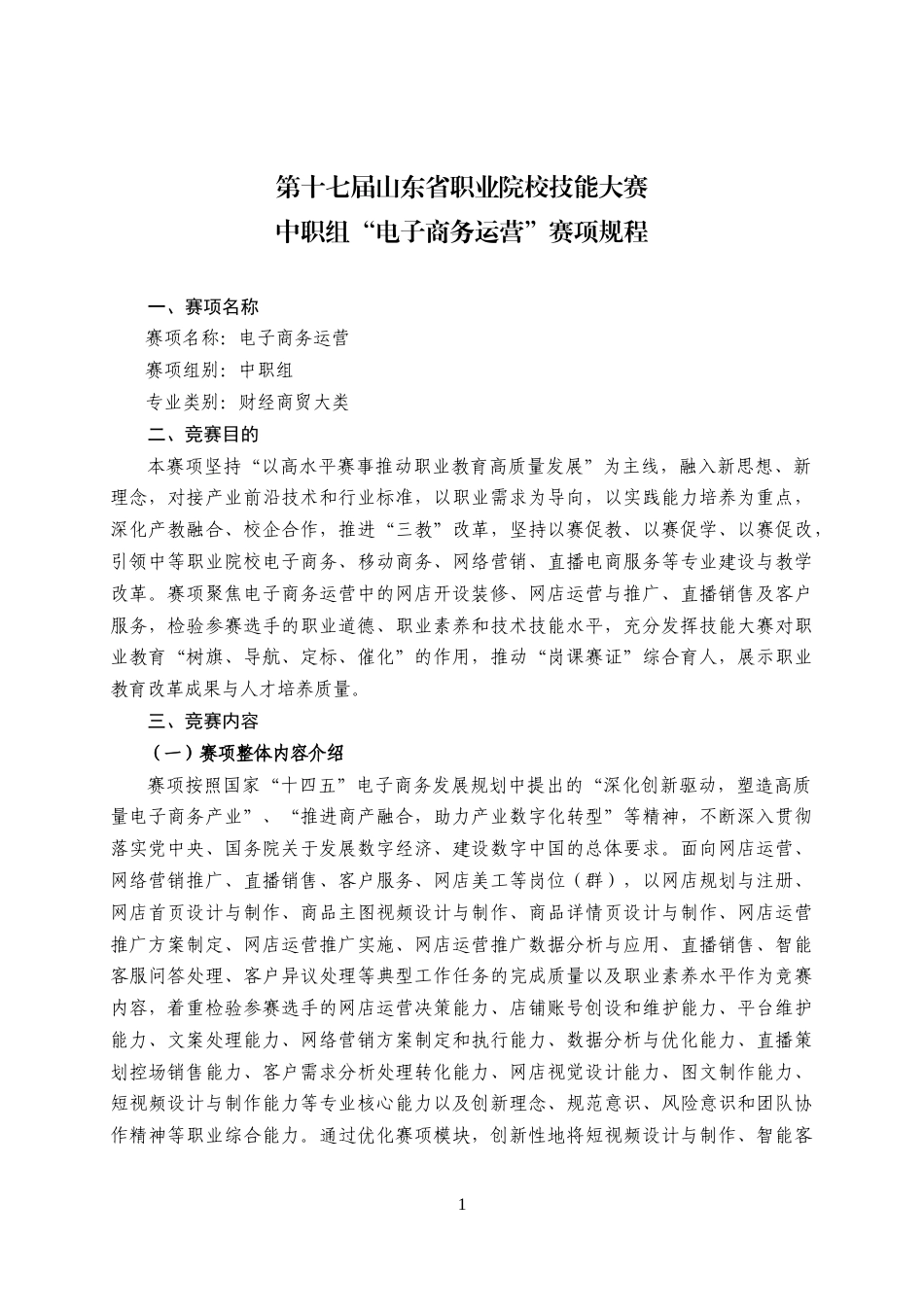 第十七届山东省职业院校技能大赛
中职组“电子商务运营”赛项规程

一、赛项名称

赛项名称：电子商务运营

赛项组别：中职组

专业类别：财经商贸大类

二、竞赛目的

本赛项坚持“以高水平赛事推动职业教育高质量发展”为主线，融入新思想、新理念，对接产业前沿技术和行业标准，以职业需求为导向，以实践能力培养为重点，深化产教融合、校企合作，推进“三教”改革，坚持以赛促教、以赛促学、以赛促改，引领中等职业院校电子商务、移动商务、网络营销、直播电商服务等专业建设与教学改革。赛项聚焦电子商务运营中的网店开设装修、网店运营与推广、直播销售及客户服务，检验参赛选手的职业道德、职业素养和技术技能水平，充分发挥技能大赛对职业教育“树旗、导航、定标、催化”的作用，推动“岗课赛证”综合育人，展示职业教育改革成果与人才培养质量。

三、竞赛内容

（一）赛项整体内容介绍

赛项按照国家“十四五”电子商务发展规划中提出的“深化创新驱动，塑造高质量电子商务产业”、“推进商产融合，助力产业数字化转型”等精神，不断深入贯彻落实党中央、国务院关于发展数字经济、建设数字中国的总体要求。面向网店运营、网络营销推广、直播销售、客户服务、网店美工等岗位（群），以网店规划与注册、网店首页设计与制作、商品主图视频设计与制作、商品详情页设计与制作、网店运营推广方案制定、网店运营推广实施、网店运营推广数据分析与应用、直播销售、智能客服问答处理、客户异议处理等典型工作任务的完成质量以及职业素养水平作为竞赛内容，着重检验参赛选手的网店运营决策能力、店铺账号创设和维护能力、平台维护能力、文案处理能力、网络营销方案制定和执行能力、数据分析与优化能力、直播策划控场销售能力、客户需求分析处理转化能力、网店视觉设计能力、图文制作能力、短视频设计与制作能力等专业核心能力以及创新理念、规范意识、风险意识和团队协作精神等职业综合能力。通过优化赛项模块，创新性地将短视频设计与制作、智能客

1